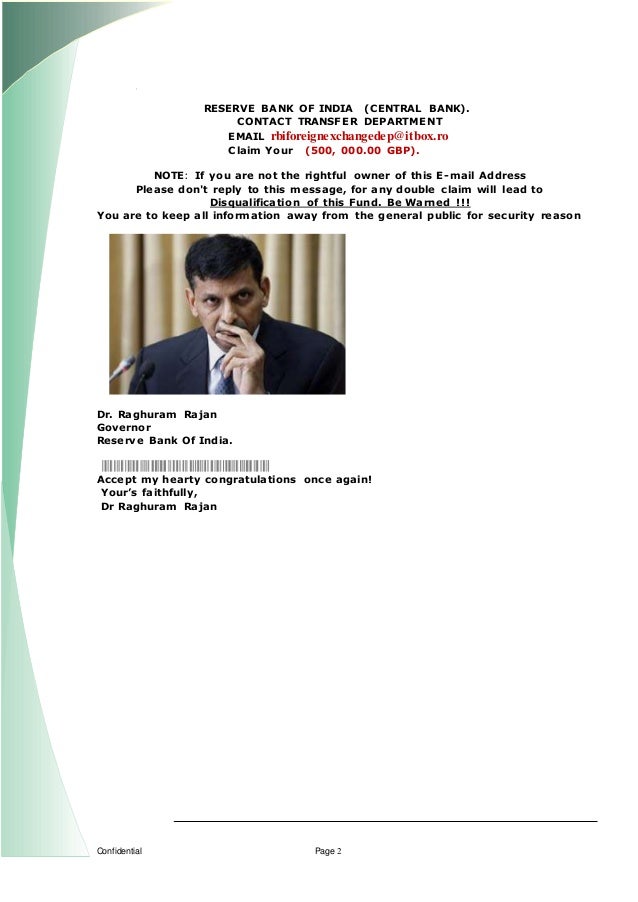 RESERVE BANK OF INDIA (CENTRAL BANK).
CONTACT TRANSFER DEPARTMENT
EMAIL rbiforeignexchangedep@itbox.ro
Claim Your (500, 000.00 GBP).

NOTE: If you are not the rightful owner of this E-mail Address Please don't reply to this message, for any double claim will lead to Disqualification of this Fund. Be Warned !!!
You are to keep all information away from the general public for security reason

Dr. Raghuram Rajan
Governor
Reserve Bank Of India.

Accept my hearty congratulations once again!
Your's faithfully,
Dr Raghuram Rajan

Confidential Page 2